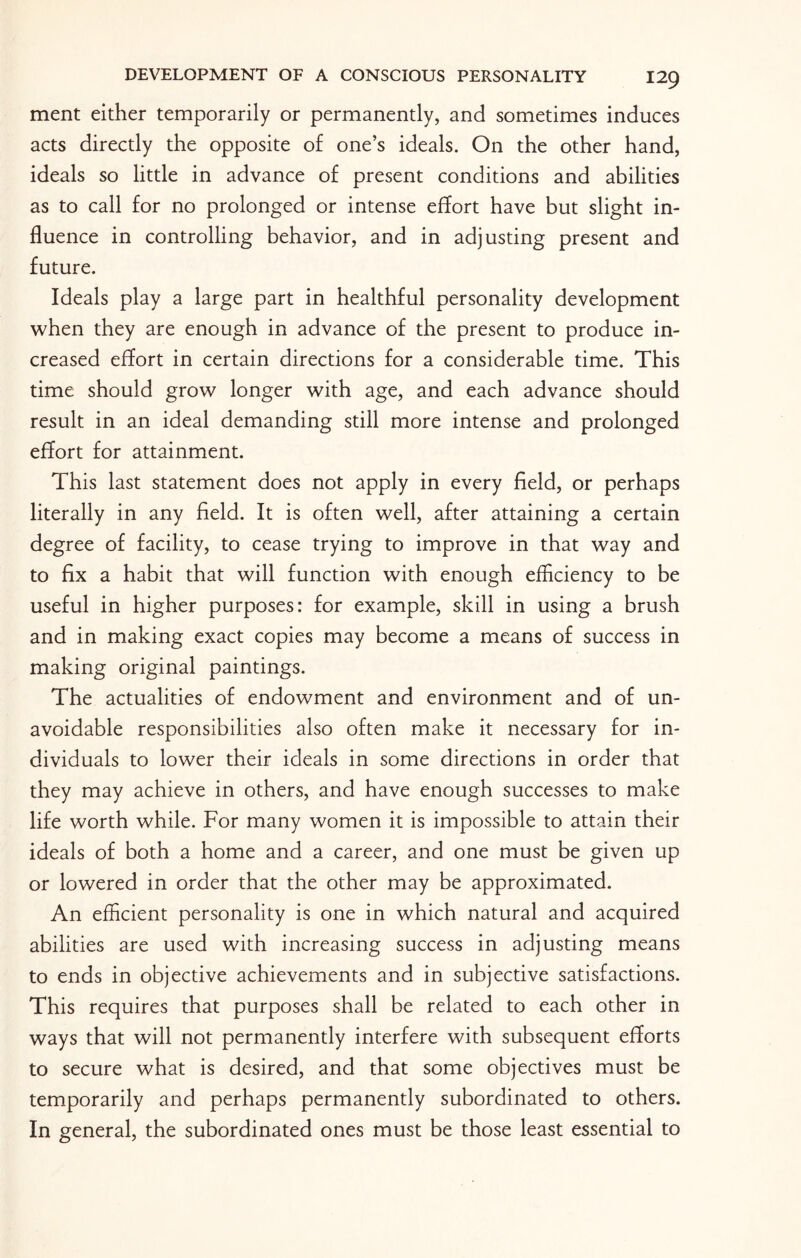 DEVELOPMENT OF A CONSCIOUS PERSONALITY 129

ment either temporarily or permanently, and sometimes induces acts directly the opposite of one's ideals. On the other hand, ideals so little in advance of present conditions and abilities as to call for no prolonged or intense effort have but slight influence in controlling behavior, and in adjusting present and future.

Ideals play a large part in healthful personality development when they are enough in advance of the present to produce increased effort in certain directions for a considerable time. This time should grow longer with age, and each advance should result in an ideal demanding still more intense and prolonged effort for attainment.

This last statement does not apply in every field, or perhaps literally in any field. It is often well, after attaining a certain degree of facility, to cease trying to improve in that way and to fix a habit that will function with enough efficiency to be useful in higher purposes: for example, skill in using a brush and in making exact copies may become a means of success in making original paintings.

The actualities of endowment and environment and of unavoidable responsibilities also often make it necessary for individuals to lower their ideals in some directions in order that they may achieve in others, and have enough successes to make life worth while. For many women it is impossible to attain their ideals of both a home and a career, and one must be given up or lowered in order that the other may be approximated.

An efficient personality is one in which natural and acquired abilities are used with increasing success in adjusting means to ends in objective achievements and in subjective satisfactions. This requires that purposes shall be related to each other in ways that will not permanently interfere with subsequent efforts to secure what is desired, and that some objectives must be temporarily and perhaps permanently subordinated to others. In general, the subordinated ones must be those least essential to